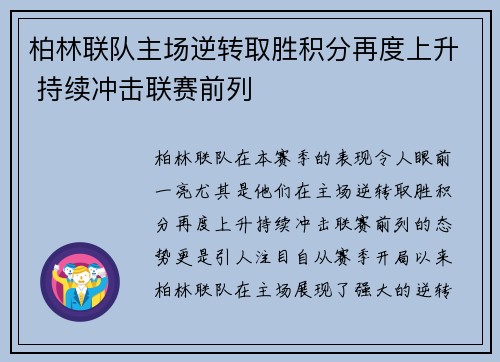 柏林联队主场逆转取胜积分再度上升 持续冲击联赛前列

柏林联队在本赛季的表现令人眼前一亮尤其是他们在主场逆转取胜积分再度上升持续冲击联赛前列的态势更是引人注目自从赛季开局以来柏林联队在主场展现了强大的逆转